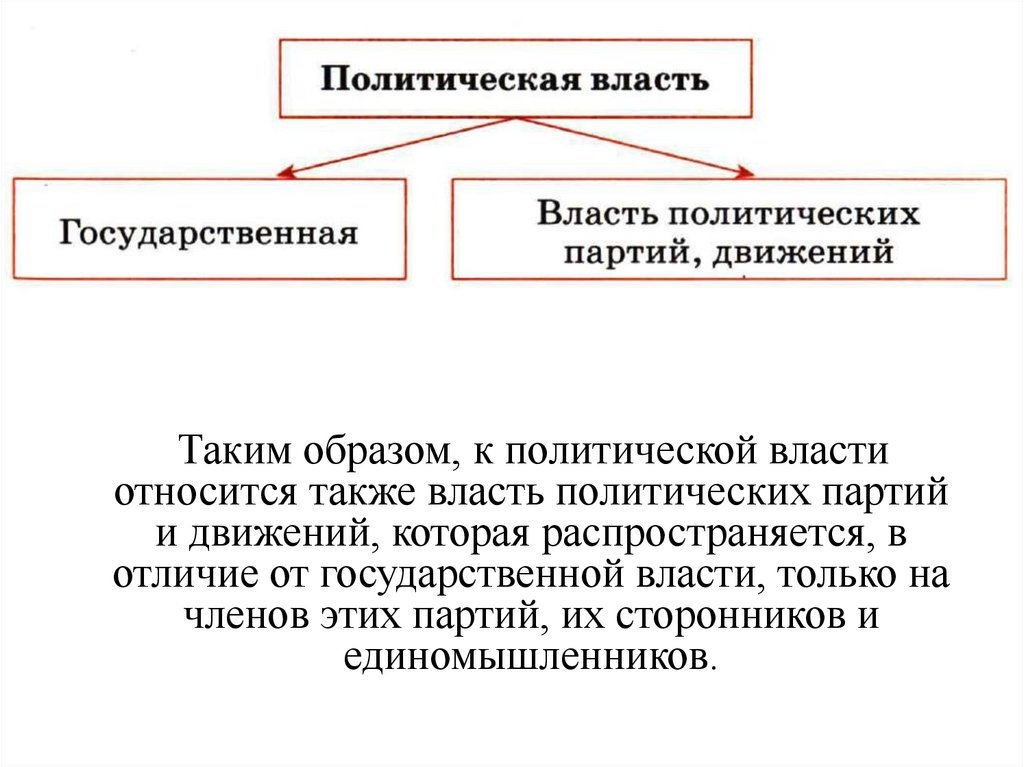 Политическая власть

Государственная

Власть политических партий, движений

Таким образом, к политической власти относится также власть политических партий и движений, которая распространяется, в отличие от государственной власти, только на членов этих партий, их сторонников и единомышленников.